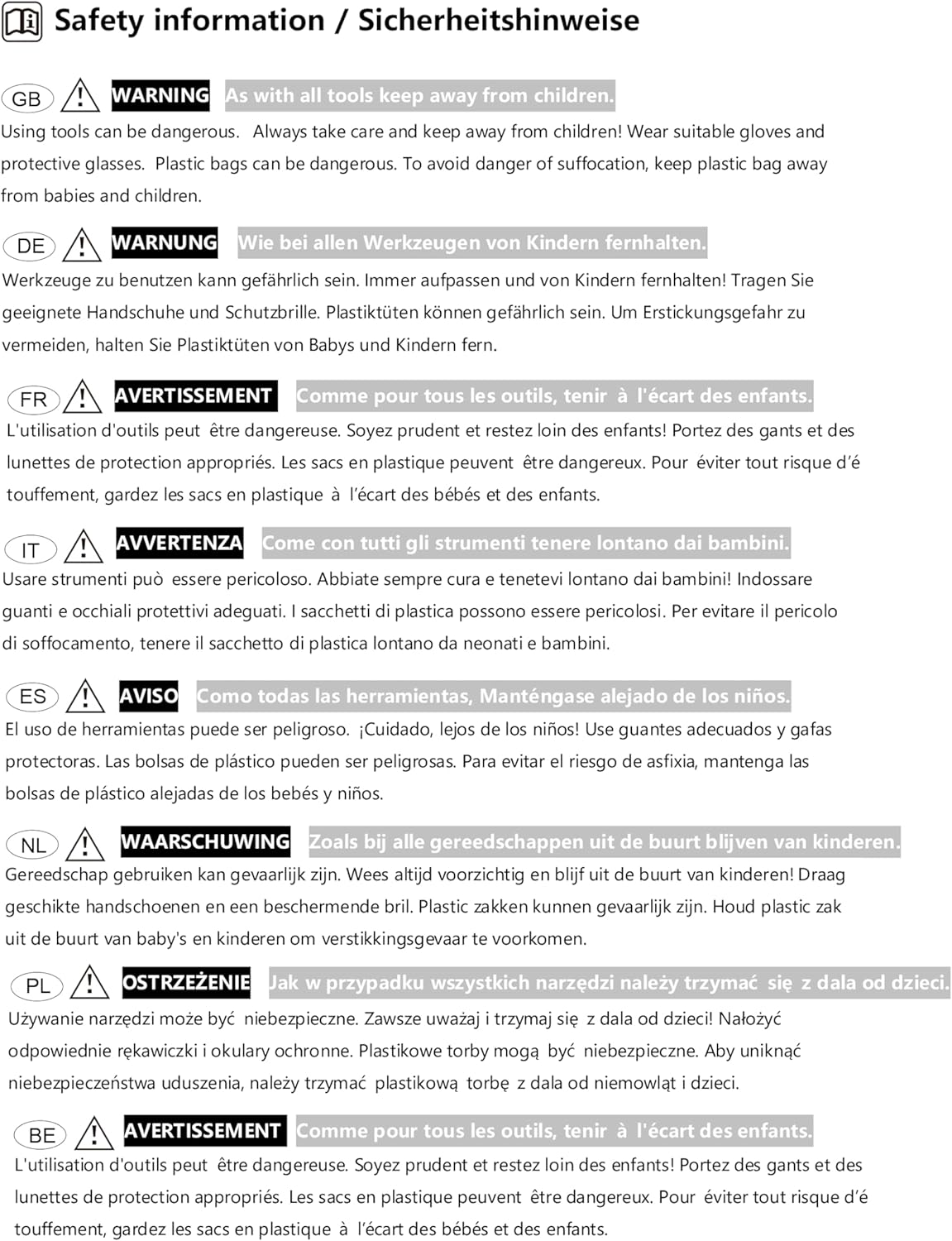 Safety information / Sicherheitshinweise

GB WARNING As with all tools keep away from children.

Using tools can be dangerous. Always take care and keep away from children! Wear suitable gloves and protective glasses. Plastic bags can be dangerous. To avoid danger of suffocation, keep plastic bag away from babies and children.

DE WARNUNG Wie bei allen Werkzeugen von Kindern fernhalten.

Werkzeuge zu benutzen kann gefährlich sein. Immer aufpassen und von Kindern fernhalten! Tragen Sie geeignete Handschuhe und Schutzbrille. Plastiktüten können gefährlich sein. Um Erstickungsgefahr zu vermeiden, halten Sie Plastiktüten von Babys und Kindern fern.

FR AVERTISSEMENT Comme pour tous les outils, tenir à l'écart des enfants.

L'utilisation d'outils peut être dangereuse. Soyez prudent et restez loin des enfants! Portez des gants et des lunettes de protection appropriés. Les sacs en plastique peuvent être dangereux. Pour éviter tout risque d'é touffement, gardez les sacs en plastique à l'écart des bébés et des enfants.

IT AVVERTENZA Come con tutti gli strumenti tenere lontano dai bambini.

Usare strumenti può essere pericoloso. Abbiate sempre cura e tenetevi lontano dai bambini! Indossare guanti e occhiali protettivi adeguati. I sacchetti di plastica possono essere pericolosi. Per evitare il pericolo di soffocamento, tenere il sacchetto di plastica lontano da neonati e bambini.

ES AVISO Como todas las herramientas, Manténgase alejado de los niños.

El uso de herramientas puede ser peligroso. ¡Cuidado, lejos de los niños! Use guantes adecuados y gafas protectoras. Las bolsas de plástico pueden ser peligrosas. Para evitar el riesgo de asfixia, mantenga las bolsas de plástico alejadas de los bebés y niños.

NL WAARSCHUWING Zoals bij alle gereedschappen uit de buurt blijven van kinderen.

Gereedschap gebruiken kan gevaarlijk zijn. Wees altijd voorzichtig en blijf uit de buurt van kinderen! Draag geschikte handschoenen en een beschermende bril. Plastic zakken kunnen gevaarlijk zijn. Houd plastic zak uit de buurt van baby's en kinderen om verstikkingsgevaar te voorkomen.

PL OSTRZEŻENIE Jak w przypadku wszystkich narzędzi należy trzymać się z dala od dzieci.

Używanie narzędzi może być niebezpieczne. Zawsze uważaj i trzymaj się z dala od dzieci! Nałożyć odpowiednie rękawiczki i okulary ochronne. Plastikowe torby mogą być niebezpieczne. Aby uniknąć niebezpieczeństwa uduszenia, należy trzymać plastikową torbę z dala od niemowląt i dzieci.

BE AVERTISSEMENT Comme pour tous les outils, tenir à l'écart des enfants.

L'utilisation d'outils peut être dangereuse. Soyez prudent et restez loin des enfants! Portez des gants et des lunettes de protection appropriés. Les sacs en plastique peuvent être dangereux. Pour éviter tout risque d'é touffement, gardez les sacs en plastique à l'écart des bébés et des enfants.